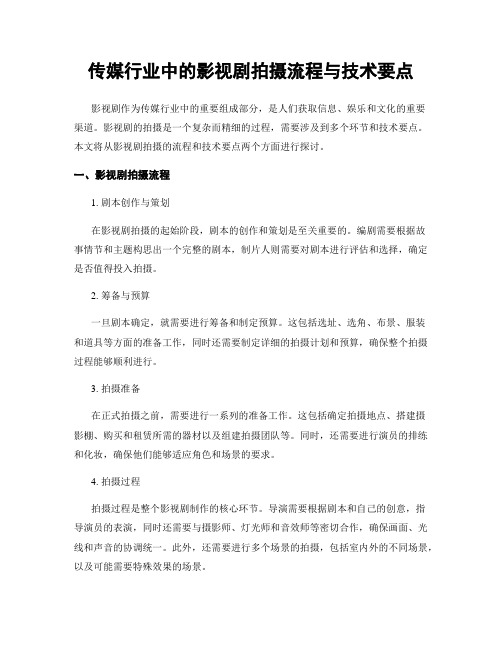 传媒行业中的影视剧拍摄流程与技术要点

影视剧作为传媒行业中的重要组成部分，是人们获取信息、娱乐和文化的重要渠道。影视剧的拍摄是一个复杂而精细的过程，需要涉及到多个环节和技术要点。本文将从影视剧拍摄的流程和技术要点两个方面进行探讨。

一、影视剧拍摄流程

1. 剧本创作与策划

在影视剧拍摄的起始阶段，剧本的创作和策划是至关重要的。编剧需要根据故事情节和主题构思出一个完整的剧本，制片人则需要对剧本进行评估和选择，确定是否值得投入拍摄。

2. 筹备与预算

一旦剧本确定，就需要进行筹备和制定预算。这包括选址、选角、布景、服装和道具等方面的准备工作，同时还需要制定详细的拍摄计划和预算，确保整个拍摄过程能够顺利进行。

3. 拍摄准备

在正式拍摄之前，需要进行一系列的准备工作。这包括确定拍摄地点、搭建摄影棚、购买和租赁所需的器材以及组建拍摄团队等。同时，还需要进行演员的排练和化妆，确保他们能够适应角色和场景的要求。

4. 拍摄过程

拍摄过程是整个影视剧制作的核心环节。导演需要根据剧本和自己的创意，指导演员的表演，同时还需要与摄影师、灯光师和音效师等密切合作，确保画面、光线和声音的协调统一。此外，还需要进行多个场景的拍摄，包括室内外的不同场景，以及可能需要特殊效果的场景。